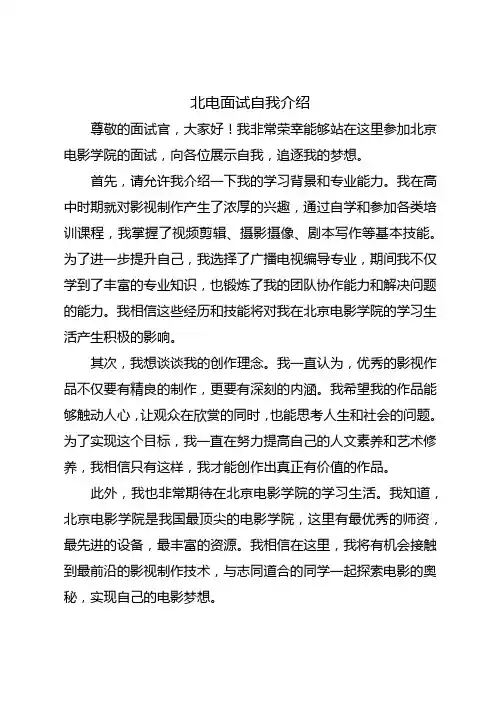 北电面试自我介绍

尊敬的面试官，大家好！我非常荣幸能够站在这里参加北京电影学院的面试，向各位展示自我，追逐我的梦想。

首先，请允许我介绍一下我的学习背景和专业能力。我在高中时期就对影视制作产生了浓厚的兴趣，通过自学和参加各类培训课程，我掌握了视频剪辑、摄影摄像、剧本写作等基本技能。为了进一步提升自己，我选择了广播电视编导专业，期间我不仅学到了丰富的专业知识，也锻炼了我的团队协作能力和解决问题的能力。我相信这些经历和技能将对我在北京电影学院的学习生活产生积极的影响。

其次，我想谈谈我的创作理念。我一直认为，优秀的影视作品不仅要有精良的制作，更要有深刻的内涵。我希望我的作品能够触动人心，让观众在欣赏的同时，也能思考人生和社会的问题。为了实现这个目标，我一直在努力提高自己的人文素养和艺术修养，我相信只有这样，我才能创作出真正有价值的作品。

此外，我也非常期待在北京电影学院的学习生活。我知道，北京电影学院是我国最顶尖的电影学院，这里有最优秀的师资，最先进的设备，最丰富的资源。我相信在这里，我将有机会接触到最前沿的影视制作技术，与志同道合的同学一起探索电影的奥秘，实现自己的电影梦想。